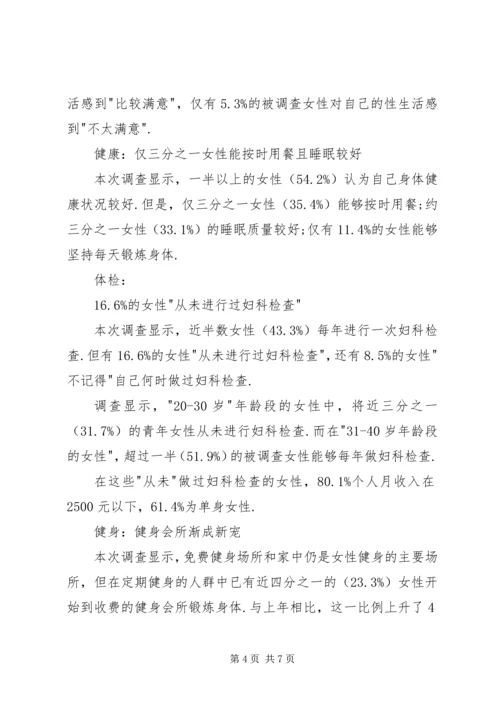 活感到"比较满意"，仅有 5.3%的被调查女性对自己的性生活感到"不太满意".

健康：仅三分之一女性能按时用餐且睡眠较好

本次调查显示，一半以上的女性（54.2%）认为自己身体健康状况较好.但是，仅三分之一女性（35.4%）能够按时用餐;约三分之一女性（33.1%）的睡眠质量较好;仅有 11.4%的女性能够坚持每天锻炼身体.

体检：

16.6%的女性"从未进行过妇科检查"

本次调查显示，近半数女性（43.3%）每年进行一次妇科检查.但有 16.6%的女性"从未进行过妇科检查"，还有 8.5%的女性"不记得"自己何时做过妇科检查.

调查显示，"20-30 岁"年龄段的女性中，将近三分之一（31.7%）的青年女性从未进行妇科检查.而在"31-40 岁年龄段的女性"，超过一半（51.9%）的被调查女性能够每年做妇科检查.

在这些"从未"做过妇科检查的女性，80.1%个人月收入在 2500 元以下，61.4%为单身女性.

健身：健身会所渐成新宠

本次调查显示，免费健身场所和家中仍是女性健身的主要场所，但在定期健身的人群中已有近四分之一的（23.3%）女性开始到收费的健身会所锻炼身体.与上年相比，这一比例上升了 4

第 4 页 共 7 页